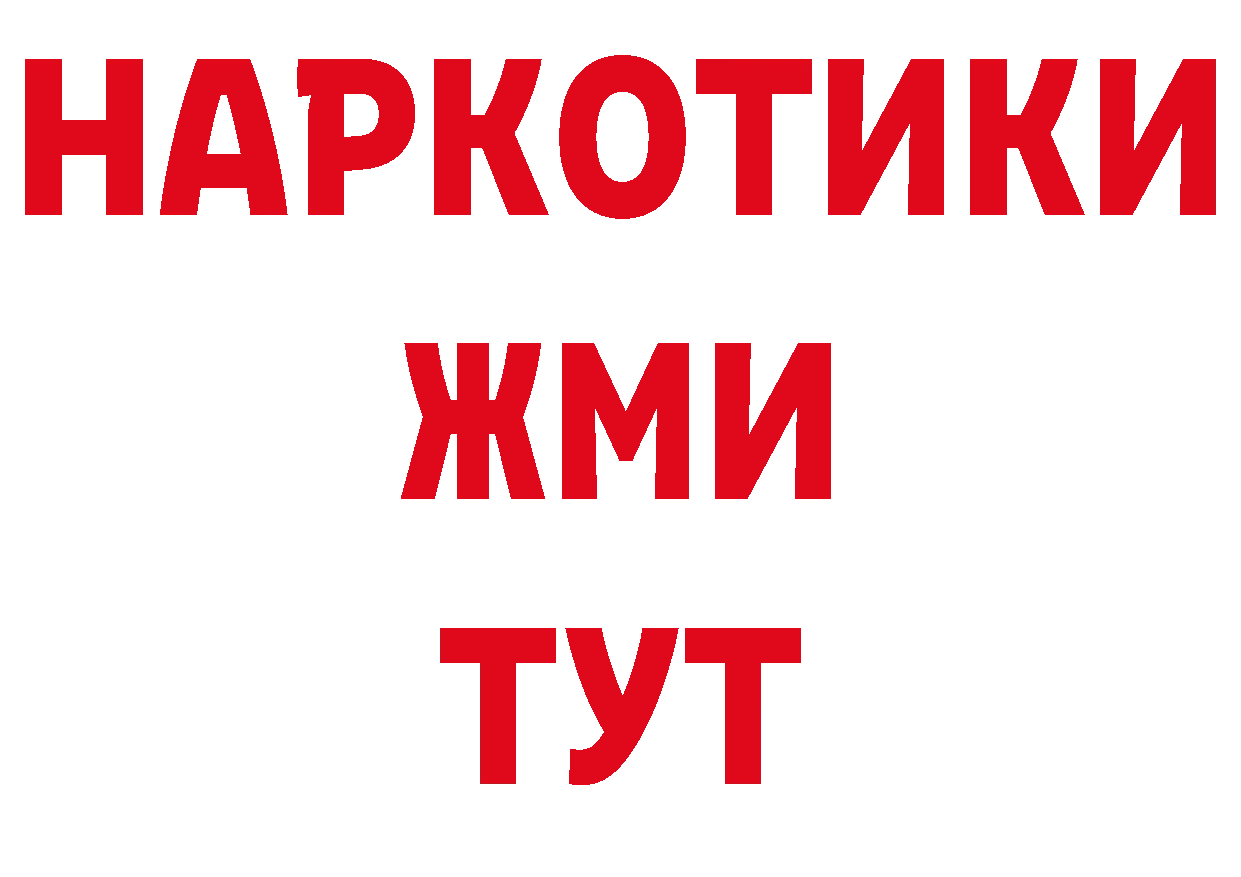 НАРКОТИКИ
ЖМИ
ТУТ